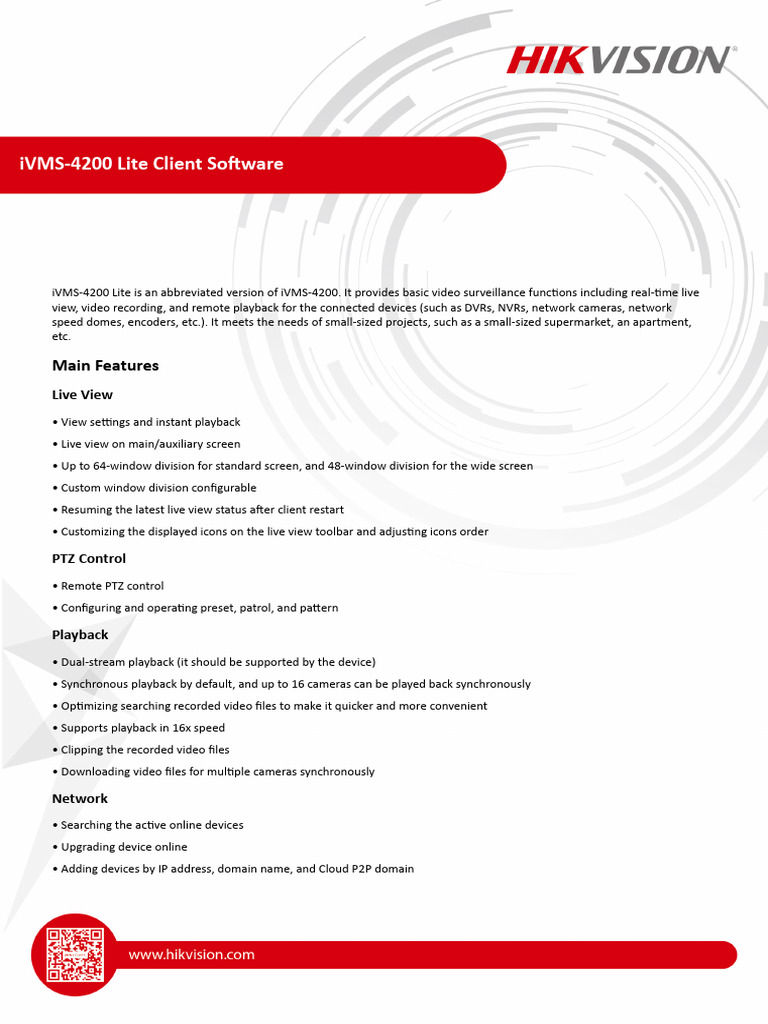 HIKVISION

iVMS-4200 Lite Client Software

iVMS-4200 Lite is an abbreviated version of iVMS-4200. It provides basic video surveillance functions including real-time live view, video recording, and remote playback for the connected devices (such as DVRs, NVRs, network cameras, network speed domes, encoders, etc.). It meets the needs of small-sized projects, such as a small-sized supermarket, an apartment, etc.

Main Features

Live View

• View settings and instant playback
• Live view on main/auxiliary screen
• Up to 64-window division for standard screen, and 48-window division for the wide screen
• Custom window division configurable
• Resuming the latest live view status after client restart
• Customizing the displayed icons on the live view toolbar and adjusting icons order

PTZ Control

• Remote PTZ control
• Configuring and operating preset, patrol, and pattern

Playback

• Dual-stream playback (it should be supported by the device)
• Synchronous playback by default, and up to 16 cameras can be played back synchronously
• Optimizing searching recorded video files to make it quicker and more convenient
• Supports playback in 16x speed
• Clipping the recorded video files
• Downloading video files for multiple cameras synchronously

Network

• Searching the active online devices
• Upgrading device online
• Adding devices by IP address, domain name, and Cloud P2P domain

www.hikvision.com